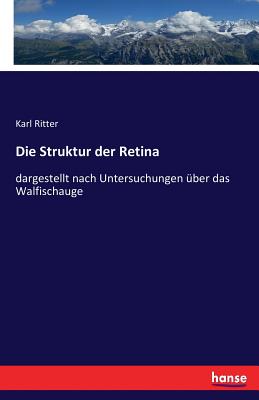 Karl Ritter

Die Struktur der Retina

dargestellt nach Untersuchungen über das Walfischauge

hanse